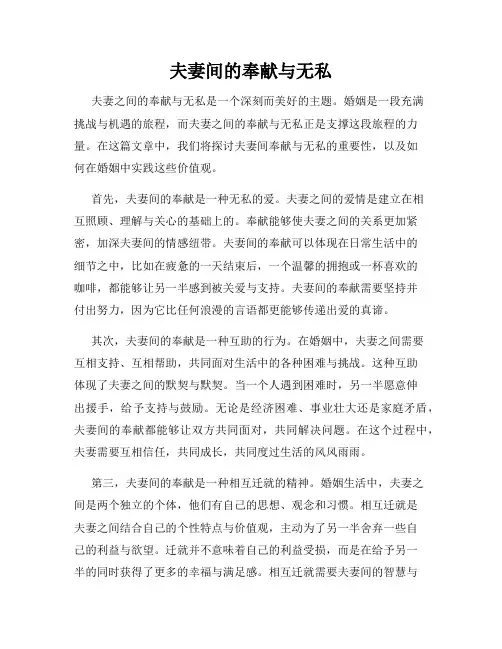 夫妻间的奉献与无私

夫妻之间的奉献与无私是一个深刻而美好的主题。婚姻是一段充满挑战与机遇的旅程，而夫妻之间的奉献与无私正是支撑这段旅程的力量。在这篇文章中，我们将探讨夫妻间奉献与无私的重要性，以及如何在婚姻中实践这些价值观。

首先，夫妻间的奉献是一种无私的爱。夫妻之间的爱情是建立在相互照顾、理解与关心的基础上的。奉献能够使夫妻之间的关系更加紧密，加深夫妻间的情感纽带。夫妻间的奉献可以体现在日常生活中的细节之中，比如在疲惫的一天结束后，一个温馨的拥抱或一杯喜欢的咖啡，都能够让另一半感到被关爱与支持。夫妻间的奉献需要坚持并付出努力，因为它比任何浪漫的言语都更能够传递出爱的真谛。

其次，夫妻间的奉献是一种互助的行为。在婚姻中，夫妻之间需要互相支持、互相帮助，共同面对生活中的各种困难与挑战。这种互助体现了夫妻之间的默契与默契。当一个人遇到困难时，另一半愿意伸出援手，给予支持与鼓励。无论是经济困难、事业壮大还是家庭矛盾，夫妻间的奉献都能够让双方共同面对，共同解决问题。在这个过程中，夫妻需要互相信任，共同成长，共同度过生活的风风雨雨。

第三，夫妻间的奉献是一种相互迁就的精神。婚姻生活中，夫妻之间是两个独立的个体，他们有自己的思想、观念和习惯。相互迁就是夫妻之间结合自己的个性特点与价值观，主动为了另一半舍弃一些自己的利益与欲望。迁就并不意味着自己的利益受损，而是在给予另一半的同时获得了更多的幸福与满足感。相互迁就需要夫妻间的智慧与